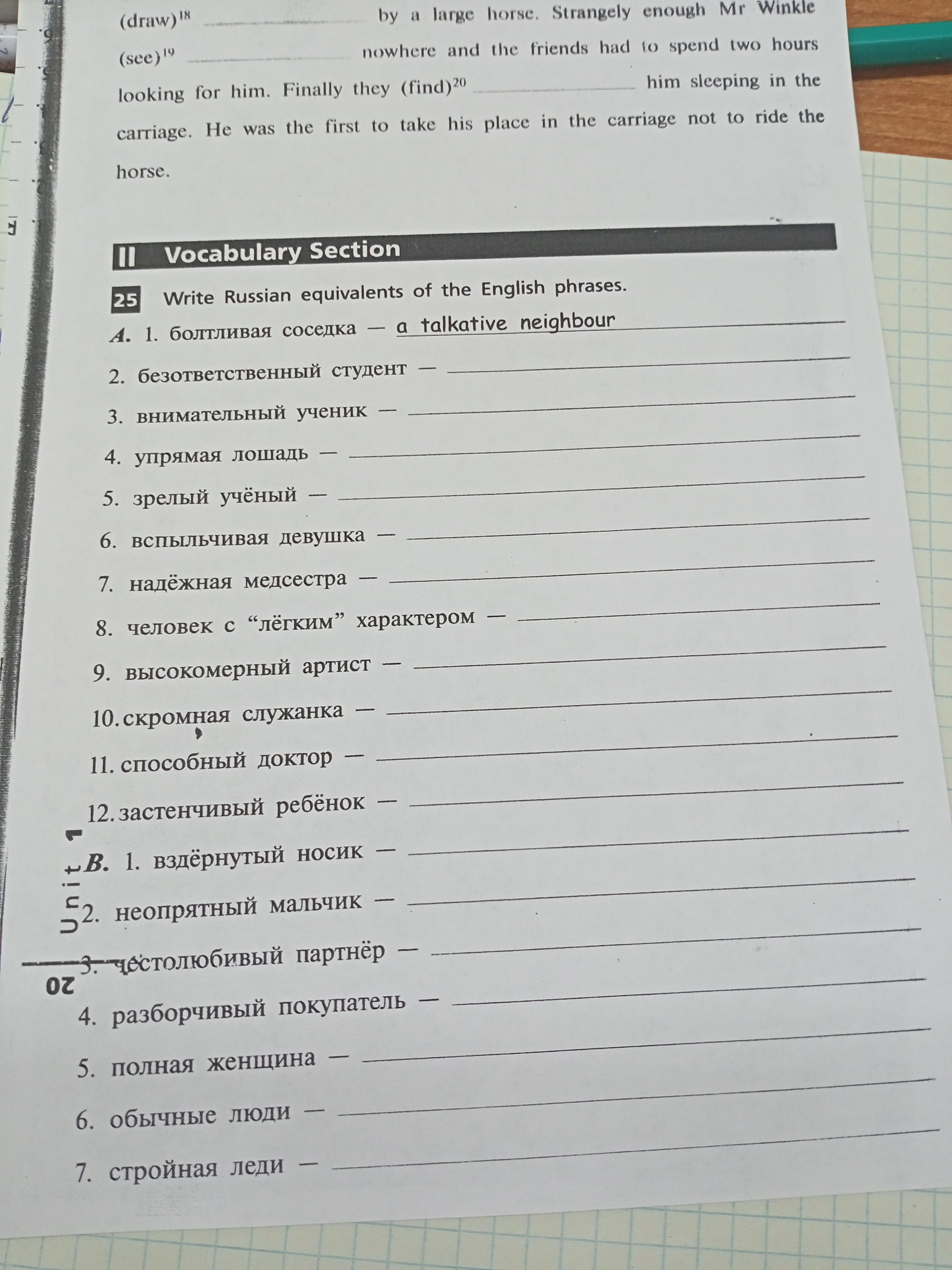 (draw)$^{18}$ ____ by a large horse. Strangely enough Mr Winkle (see)$^{19}$ ____ nowhere and the friends had to spend two hours looking for him. Finally they (find)$^{20}$ ____ him sleeping in the carriage. He was the first to take his place in the carriage not to ride the horse.

II Vocabulary Section

25 Write Russian equivalents of the English phrases.

A. 1. болтливая соседка — a talkative neighbour

2. безответственный студент — ____

3. внимательный ученик — ____

4. упрямая лошадь — ____

5. зрелый учёный — ____

6. вспыльчивая девушка — ____

7. надёжная медсестра — ____

8. человек с "лёгким" характером — ____

9. высокомерный артист — ____

10. скромная служанка — ____

11. способный доктор — ____

12. застенчивый ребёнок — ____

B. 1. вздёрнутый носик — ____

2. неопрятный мальчик — ____

3. честолюбивый партнёр — ____

4. разборчивый покупатель — ____

5. полная женщина — ____

6. обычные люди — ____

7. стройная леди — ____

Unit 1

20